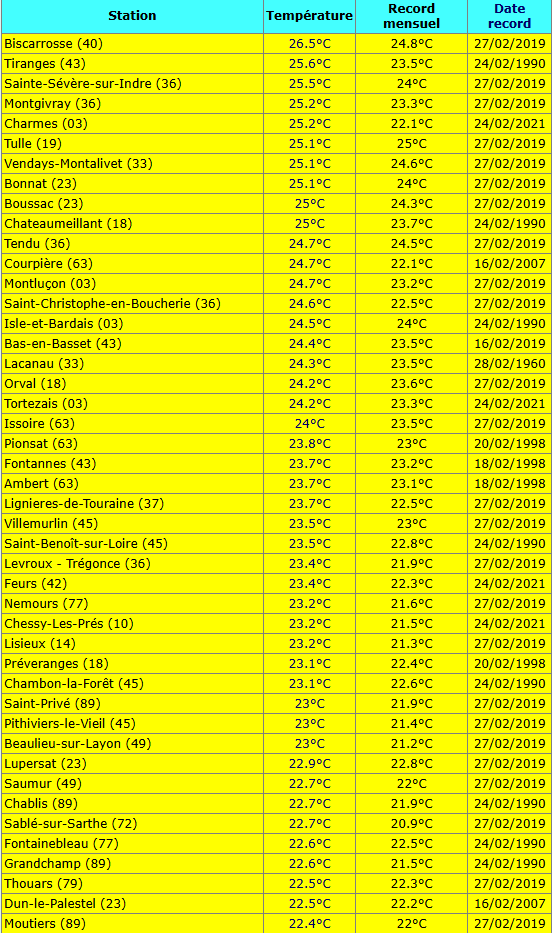 | Station | Température | Record mensuel | Date record |
|---|---|---|---|
| Biscarrosse (40) | 26.5°C | 24.8°C | 27/02/2019 |
| Tiranges (43) | 25.6°C | 23.5°C | 24/02/1990 |
| Sainte-Sévère-sur-Indre (36) | 25.5°C | 24°C | 27/02/2019 |
| Montgivray (36) | 25.2°C | 23.3°C | 27/02/2019 |
| Charmes (03) | 25.2°C | 22.1°C | 24/02/2021 |
| Tulle (19) | 25.1°C | 25°C | 27/02/2019 |
| Vendays-Montalivet (33) | 25.1°C | 24.6°C | 27/02/2019 |
| Bonnat (23) | 25.1°C | 24°C | 27/02/2019 |
| Boussac (23) | 25°C | 24.3°C | 27/02/2019 |
| Chateaumeillant (18) | 25°C | 23.7°C | 24/02/1990 |
| Tendu (36) | 24.7°C | 24.5°C | 27/02/2019 |
| Courpière (63) | 24.7°C | 22.1°C | 16/02/2007 |
| Montluçon (03) | 24.7°C | 23.2°C | 27/02/2019 |
| Saint-Christophe-en-Boucherie (36) | 24.6°C | 22.5°C | 27/02/2019 |
| Isle-et-Bardais (03) | 24.5°C | 24°C | 24/02/1990 |
| Bas-en-Basset (43) | 24.4°C | 23.5°C | 16/02/2019 |
| Lacanau (33) | 24.3°C | 23.5°C | 28/02/1960 |
| Orval (18) | 24.2°C | 23.6°C | 27/02/2019 |
| Tortezais (03) | 24.2°C | 23.3°C | 24/02/2021 |
| Issoire (63) | 24°C | 23.5°C | 27/02/2019 |
| Pionsat (63) | 23.8°C | 23°C | 20/02/1998 |
| Fontannes (43) | 23.7°C | 23.2°C | 18/02/1998 |
| Ambert (63) | 23.7°C | 23.1°C | 18/02/1998 |
| Lignieres-de-Touraine (37) | 23.7°C | 22.5°C | 27/02/2019 |
| Villemurlin (45) | 23.5°C | 23°C | 27/02/2019 |
| Saint-Benoît-sur-Loire (45) | 23.5°C | 22.8°C | 24/02/1990 |
| Levroux - Trégonce (36) | 23.4°C | 21.9°C | 27/02/2019 |
| Feurs (42) | 23.4°C | 22.3°C | 24/02/2021 |
| Nemours (77) | 23.2°C | 21.6°C | 27/02/2019 |
| Chessy-Les-Prés (10) | 23.2°C | 21.5°C | 24/02/2021 |
| Lisieux (14) | 23.2°C | 21.3°C | 27/02/2019 |
| Préveranges (18) | 23.1°C | 22.4°C | 20/02/1998 |
| Chambon-la-Forêt (45) | 23.1°C | 22.6°C | 24/02/1990 |
| Saint-Privé (89) | 23°C | 21.9°C | 27/02/2019 |
| Pithiviers-le-Vieil (45) | 23°C | 21.4°C | 27/02/2019 |
| Beaulieu-sur-Layon (49) | 23°C | 21.2°C | 27/02/2019 |
| Lupersat (23) | 22.9°C | 22.8°C | 27/02/2019 |
| Saumur (49) | 22.7°C | 22°C | 27/02/2019 |
| Chablis (89) | 22.7°C | 21.9°C | 24/02/1990 |
| Sablé-sur-Sarthe (72) | 22.7°C | 20.9°C | 27/02/2019 |
| Fontainebleau (77) | 22.6°C | 22.5°C | 24/02/1990 |
| Grandchamp (89) | 22.6°C | 21.5°C | 24/02/1990 |
| Thouars (79) | 22.5°C | 22.3°C | 27/02/2019 |
| Dun-le-Palestel (23) | 22.5°C | 22.2°C | 16/02/2007 |
| Moutiers (89) | 22.4°C | 22°C | 27/02/2019 |